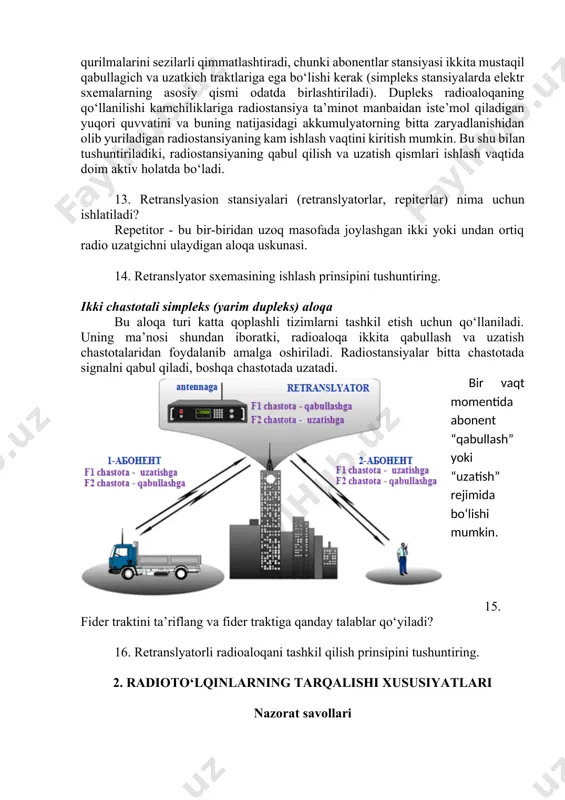 qurilmalarini sezilarli qimmatlashtiradi, chunki abonentlar stansiyasi ikkita mustaqil qabullagich va uzatkich traktlariga ega bo‘lishi kerak (simpleks stansiyalarda elektr sxemalarning asosiy qismi odatda birlashtiriladi). Dupleks radioaloqaning qo‘llanilishi kamchiliklariga radiostansiya ta’minot manbaidan iste’mol qiladigan yuqori quvvatini va buning natijasidagi akkumulyatorning bitta zaryadlanishidan olib yuriladigan radiostansiyaning kam ishlash vaqtini kiritish mumkin. Bu shu bilan tushuntiriladiki, radiostansiyaning qabul qilish va uzatish qismlari ishlash vaqtida doim aktiv holatda bo‘ladi.

13. Retranslyasion stansiyalari (retranslyatorlar, repiterlar) nima uchun ishlatiladi?

Repetitor - bu bir-biridan uzoq masofada joylashgan ikki yoki undan ortiq radio uzatgichni ulaydigan aloqa uskunasi.

14. Retranslyator sxemasining ishlash prinsipini tushuntiring.

Ikki chastotali simpleks (yarim dupleks) aloqa

Bu aloqa turi katta qoplashli tizimlarni tashkil etish uchun qo‘llaniladi. Uning ma’nosi shundan iboratki, radioaloqa ikkita qabullash va uzatish chastotalaridan foydalanib amalga oshiriladi. Radiostansiyalar bitta chastotada signalni qabul qiladi, boshqa chastotada uzatadi.

antennaga
RETRANSLYATOR
F1 chastota - qabullashga
F2 chastota - uzatishga

1-АБОНЕНТ
F1 chastota - uzatishga
F2 chastota - qabullashga

2-АБОНЕНТ
F1 chastota - uzatishga
F2 chastota - qabullashga

Bir vaqt momentida abonent “qabullash” yoki “uzatish” rejimida bo‘lishi mumkin.

15. Fider traktini ta’riflang va fider traktiga qanday talablar qo‘yiladi?

16. Retranslyatorli radioaloqani tashkil qilish prinsipini tushuntiring.

2. RADIOTO‘LQINLARNING TARQALISHI XUSUSIYATLARI

Nazorat savollari